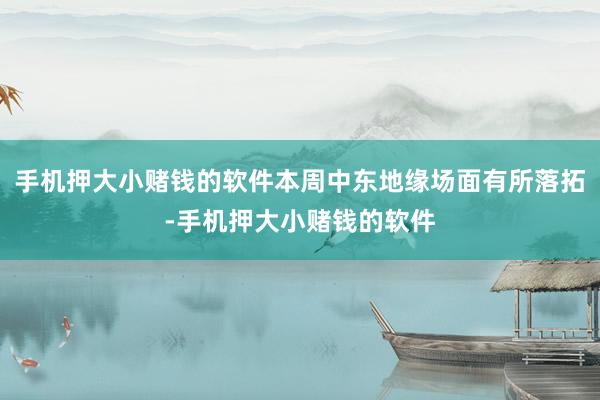 手机押大小赌钱的软件本周中东地缘场面有所落拓-手机押大小赌钱的软件